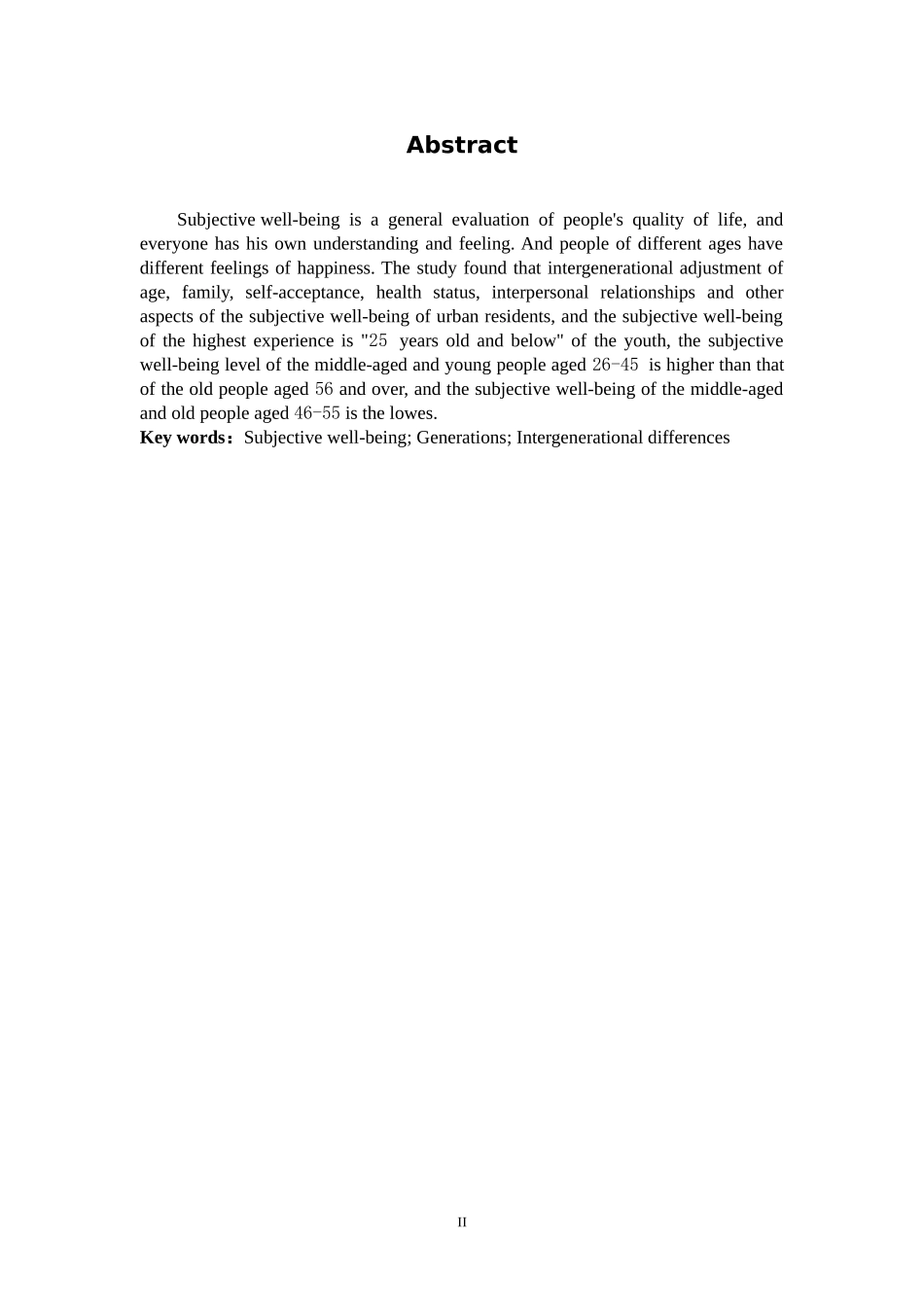 Abstract

Subjective well-being is a general evaluation of people's quality of life, and everyone has his own understanding and feeling. And people of different ages have different feelings of happiness. The study found that intergenerational adjustment of age, family, self-acceptance, health status, interpersonal relationships and other aspects of the subjective well-being of urban residents, and the subjective well-being of the highest experience is "25 years old and below" of the youth, the subjective well-being level of the middle-aged and young people aged 26-45 is higher than that of the old people aged 56 and over, and the subjective well-being of the middle-aged and old people aged 46-55 is the lowes.

Key words: Subjective well-being; Generations; Intergenerational differences

II